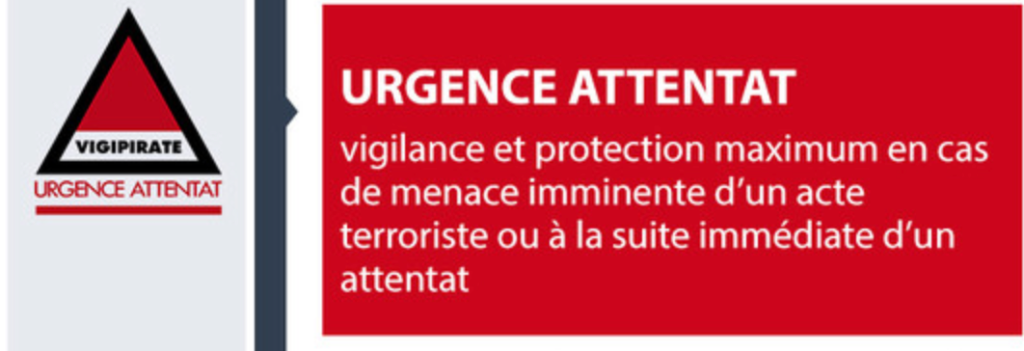 VIGIPIRATE
URGENCE ATTENTAT

URGENCE ATTENTAT
vigilance et protection maximum en cas de menace imminente d'un acte terroriste ou à la suite immédiate d'un attentat